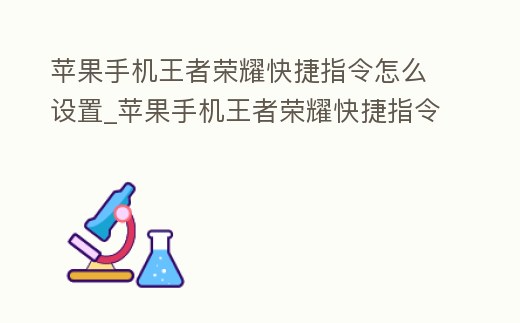 苹果手机王者荣耀快捷指令怎么设置_苹果手机王者荣耀快捷指令